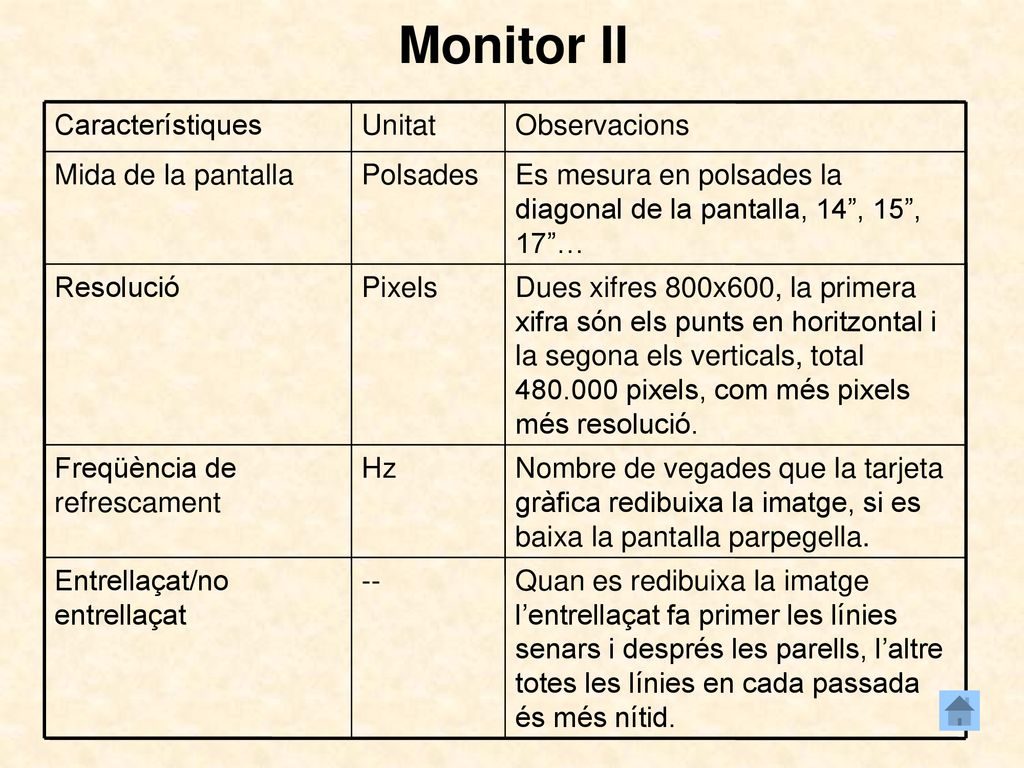 Monitor II

| Característiques | Unitat | Observacions |
|---|---|---|
| Mida de la pantalla | Polsades | Es mesura en polsades la diagonal de la pantalla, 14”, 15”, 17”… |
| Resolució | Pixels | Dues xifres 800x600, la primera xifra són els punts en horitzontal i la segona els verticals, total 480.000 pixels, com més pixels més resolució. |
| Freqüència de refrescament | Hz | Nombre de vegades que la tarjeta gràfica redibuixa la imatge, si es baixa la pantalla parpegella. |
| Entrellaçat/no entrellaçat | -- | Quan es redibuixa la imatge l’entrellaçat fa primer les línies senars i després les parells, l’altre totes les línies en cada passada és més nítid. |